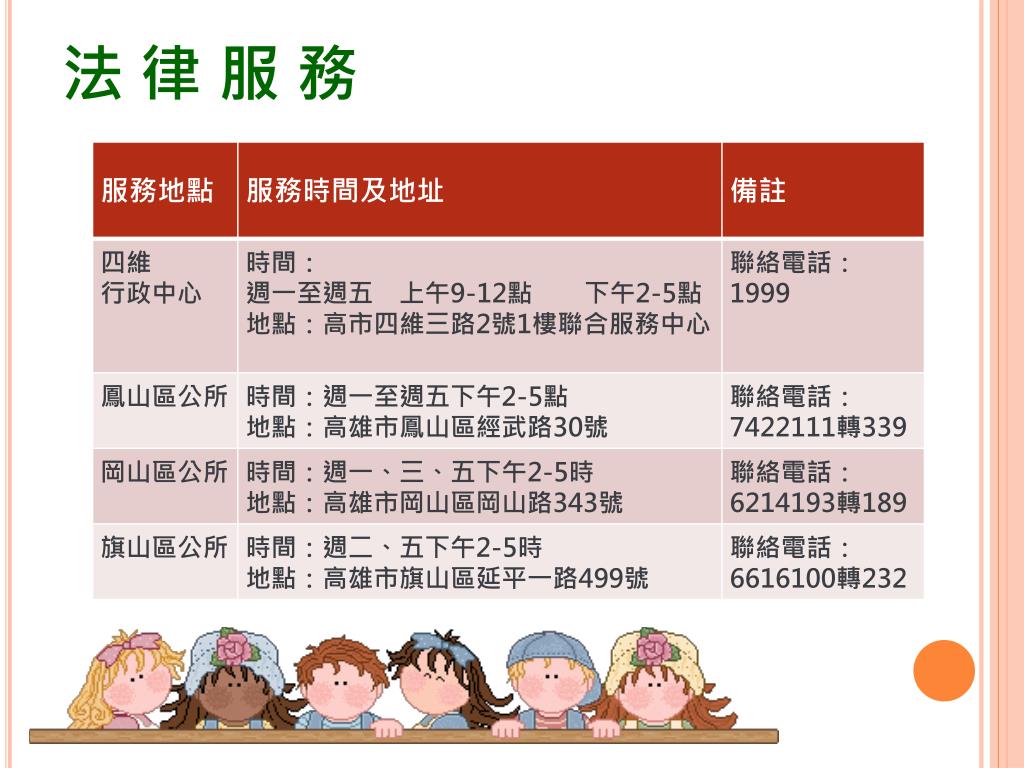 法 律 服 務

| 服務地點 | 服務時間及地址 | 備註 |
|---|---|---|
| 四維 行政中心 | 時間： 週一至週五　上午9-12點　　下午2-5點 地點：高市四維三路2號1樓聯合服務中心 | 聯絡電話： 1999 |
| 鳳山區公所 | 時間：週一至週五下午2-5點 地點：高雄市鳳山區經武路30號 | 聯絡電話： 7422111轉339 |
| 岡山區公所 | 時間：週一、三、五下午2-5時 地點：高雄市岡山區岡山路343號 | 聯絡電話： 6214193轉189 |
| 旗山區公所 | 時間：週二、五下午2-5時 地點：高雄市旗山區延平一路499號 | 聯絡電話： 6616100轉232 |